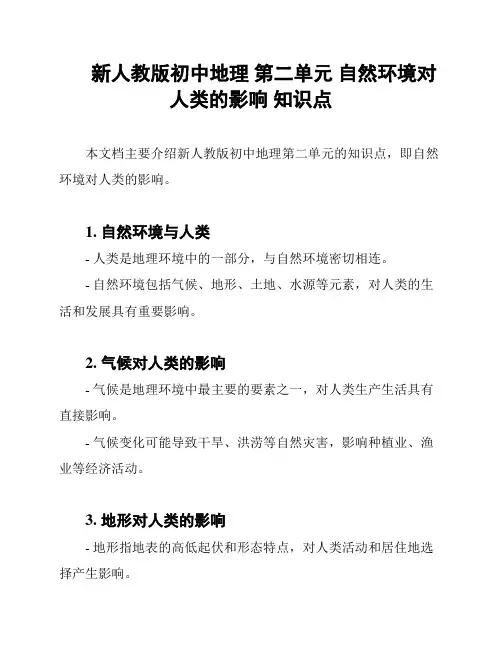 新人教版初中地理 第二单元 自然环境对人类的影响 知识点

本文档主要介绍新人教版初中地理第二单元的知识点，即自然环境对人类的影响。

1. 自然环境与人类

- 人类是地理环境中的一部分，与自然环境密切相连。

- 自然环境包括气候、地形、土地、水源等元素，对人类的生活和发展具有重要影响。

2. 气候对人类的影响

- 气候是地理环境中最主要的要素之一，对人类生产生活具有直接影响。

- 气候变化可能导致干旱、洪涝等自然灾害，影响种植业、渔业等经济活动。

3. 地形对人类的影响

- 地形指地表的高低起伏和形态特点，对人类活动和居住地选择产生影响。